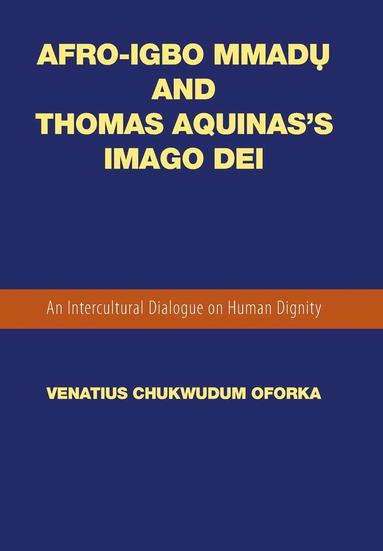 AFRO-IGBO MMADỤ AND THOMAS AQUINAS'S IMAGO DEI

An Intercultural Dialogue on Human Dignity

VENATIUS CHUKWUDUM OFORKA